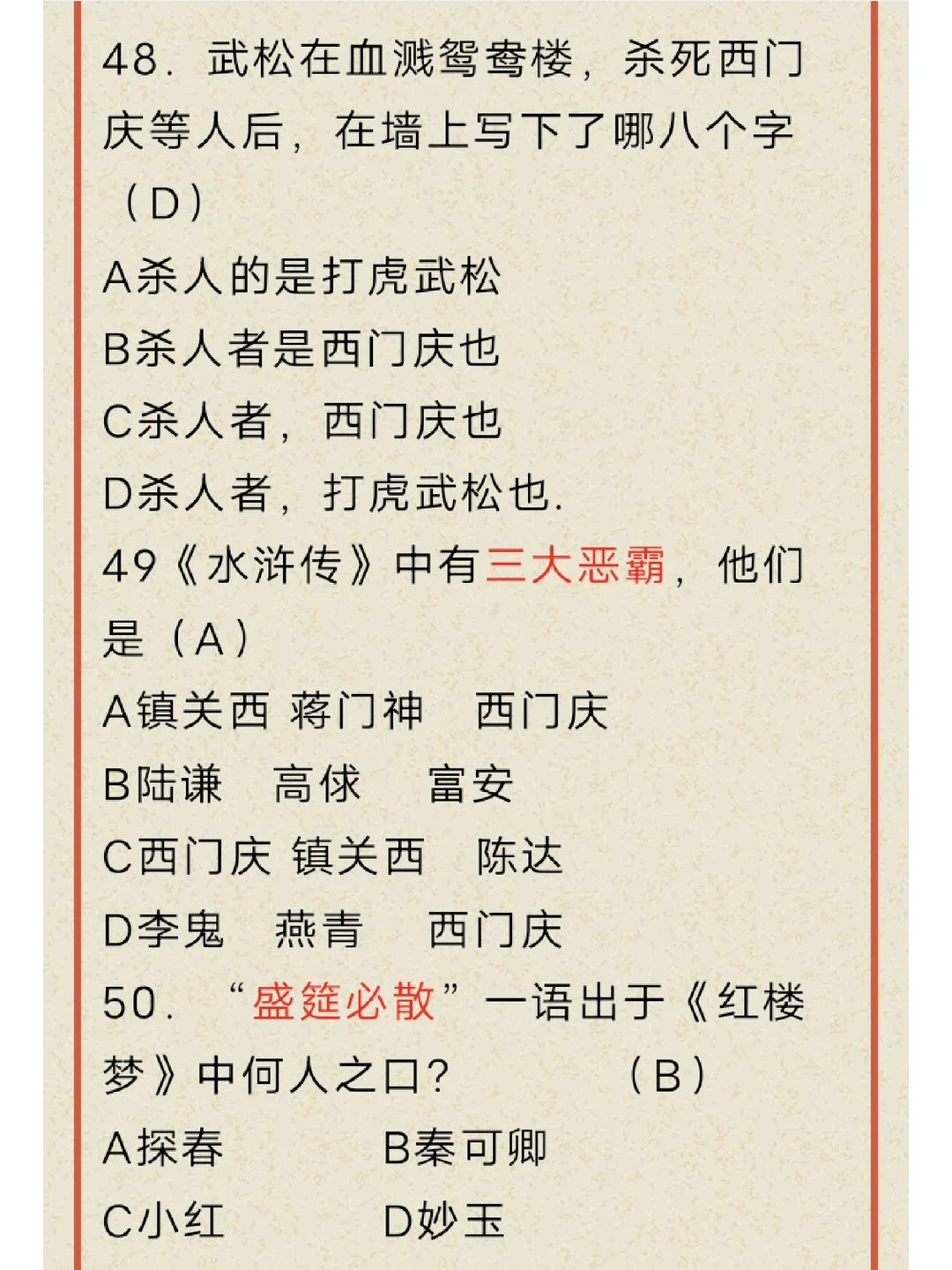 48.武松在血溅鸳鸯楼，杀死西门庆等人后，在墙上写下了哪八个字（D）

A杀人的是打虎武松

B杀人者是西门庆也

C杀人者，西门庆也

D杀人者，打虎武松也.

49《水浒传》中有三大恶霸，他们是（A）

A镇关西 蒋门神 西门庆

B陆谦 高俅 富安

C西门庆 镇关西 陈达

D李鬼 燕青 西门庆

50.“盛筵必散”一语出于《红楼梦》中何人之口？ （B）

A探春 B秦可卿

C小红 D妙玉